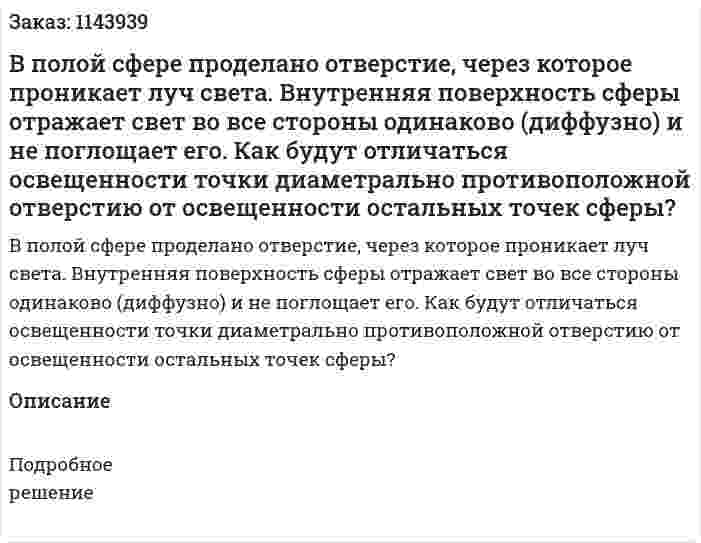 Заказ: 1143939

В полой сфере проделано отверстие, через которое проникает луч света. Внутренняя поверхность сферы отражает свет во все стороны одинаково (диффузно) и не поглощает его. Как будут отличаться освещенности точки диаметрально противоположной отверстию от освещенности остальных точек сферы?

В полой сфере проделано отверстие, через которое проникает луч света. Внутренняя поверхность сферы отражает свет во все стороны одинаково (диффузно) и не поглощает его. Как будут отличаться освещенности точки диаметрально противоположной отверстию от освещенности остальных точек сферы?

Описание

Подробное решение